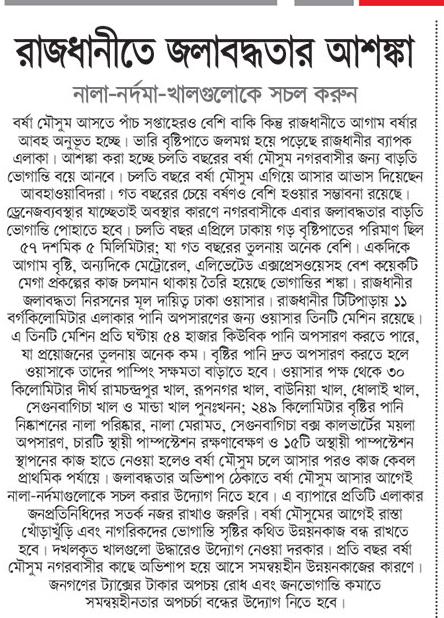 রাজধানীতে জলাবদ্ধতার আশঙ্কা

নালা-নর্দমা-খালগুলোকে সচল করুন

বর্ষা মৌসুম আসতে পাঁচ সপ্তাহেরও বেশি বাকি কিন্তু রাজধানীতে আগাম বর্ষার আবহ অনুভূত হচ্ছে। ভারি বৃষ্টিপাতে জলমগ্ন হয়ে পড়েছে রাজধানীর ব্যাপক এলাকা। আশঙ্কা করা হচ্ছে চলতি বছরের বর্ষা মৌসুম নগরবাসীর জন্য বাড়তি ভোগান্তি বয়ে আনবে। চলতি বছরে বর্ষা মৌসুম এগিয়ে আসার আভাস দিয়েছেন আবহাওয়াবিদরা। গত বছরের চেয়ে বর্ষণও বেশি হওয়ার সম্ভাবনা রয়েছে। ড্রেনেজব্যবস্থার যাচ্ছেতাই অবস্থার কারণে নগরবাসীকে এবার জলাবদ্ধতার বাড়তি ভোগান্তি পোহাতে হবে। চলতি বছর এপ্রিলে ঢাকায় গড় বৃষ্টিপাতের পরিমাণ ছিল ৫৭ দশমিক ৫ মিলিমিটার; যা গত বছরের তুলনায় অনেক বেশি। একদিকে আগাম বৃষ্টি, অন্যদিকে মেট্রোরেল, এলিভেটেড এক্সপ্রেসওয়েসহ বেশ কয়েকটি মেগা প্রকল্পের কাজ চলমান থাকায় তৈরি হয়েছে ভোগান্তির শঙ্কা। রাজধানীর জলাবদ্ধতা নিরসনের মূল দায়িত্ব ঢাকা ওয়াসার। রাজধানীর টিটিপাড়ায় ১১ বর্গকিলোমিটার এলাকার পানি অপসারণের জন্য ওয়াসার তিনটি মেশিন রয়েছে। এ তিনটি মেশিন প্রতি ঘণ্টায় ৫৪ হাজার কিউবিক পানি অপসারণ করতে পারে, যা প্রয়োজনের তুলনায় অনেক কম। বৃষ্টির পানি দ্রুত অপসারণ করতে হলে ওয়াসাকে তাদের পাম্পিং সক্ষমতা বাড়াতে হবে। ওয়াসার পক্ষ থেকে ৩০ কিলোমিটার দীর্ঘ রামচন্দ্রপুর খাল, রূপনগর খাল, বাউনিয়া খাল, ধোলাই খাল, সেগুনবাগিচা খাল ও মান্ডা খাল পুনঃখনন; ২৪৯ কিলোমিটার বৃষ্টির পানি নিষ্কাশনের নালা পরিষ্কার, নালা মেরামত, সেগুনবাগিচা বক্স কালভার্টের ময়লা অপসারণ, চারটি স্থায়ী পাম্পস্টেশন রক্ষণাবেক্ষণ ও ১৫টি অস্থায়ী পাম্পস্টেশন স্থাপনের কাজ হাতে নেওয়া হলেও বর্ষা মৌসুম চলে আসার পরও কাজ কেবল প্রাথমিক পর্যায়ে। জলাবদ্ধতার অভিশাপ ঠেকাতে বর্ষা মৌসুম আসার আগেই নালা-নর্দমাগুলোকে সচল করার উদ্যোগ নিতে হবে। এ ব্যাপারে প্রতিটি এলাকার জনপ্রতিনিধিদের সতর্ক নজর রাখাও জরুরি। বর্ষা মৌসুমের আগেই রাস্তা খোঁড়াখুঁড়ি এবং নাগরিকদের ভোগান্তি সৃষ্টির কথিত উন্নয়নকাজ বন্ধ রাখতে হবে। দখলকৃত খালগুলো উদ্ধারেও উদ্যোগ নেওয়া দরকার। প্রতি বছর বর্ষা মৌসুম নগরবাসীর কাছে অভিশাপ হয়ে আসে সমন্বয়হীন উন্নয়নকাজের কারণে। জনগণের ট্যাক্সের টাকার অপচয় রোধ এবং জনভোগান্তি কমাতে সমন্বয়হীনতার অপচর্চা বন্ধের উদ্যোগ নিতে হবে।